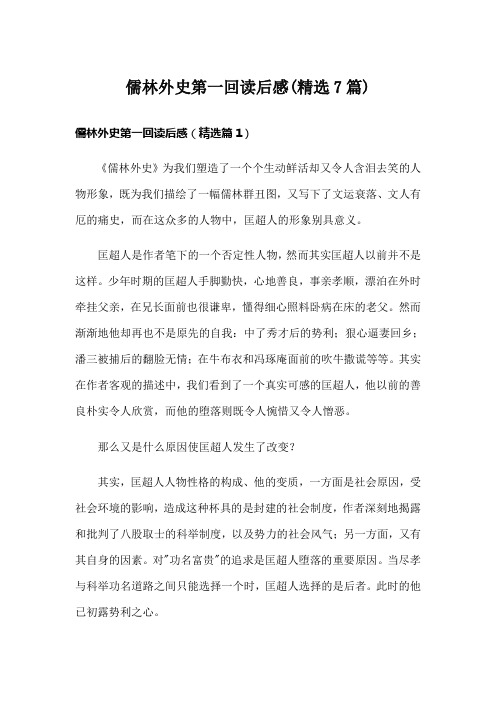 儒林外史第一回读后感(精选7篇)

儒林外史第一回读后感（精选篇1）

《儒林外史》为我们塑造了一个个生动鲜活却又令人含泪去笑的人物形象，既为我们描绘了一幅儒林群丑图，又写下了文运衰落、文人有厄的痛史，而在这众多的人物中，匡超人的形象别具意义。

匡超人是作者笔下的一个否定性人物，然而其实匡超人以前并不是这样。少年时期的匡超人手脚勤快，心地善良，事亲孝顺，漂泊在外时牵挂父亲，在兄长面前也很谦卑，懂得细心照料卧病在床的老父。然而渐渐地他却再也不是原先的自我：中了秀才后的势利；狠心逼妻回乡；潘三被捕后的翻脸无情；在牛布衣和冯琢庵面前的吹牛撒谎等等。其实在作者客观的描述中，我们看到了一个真实可感的匡超人，他以前的善良朴实令人欣赏，而他的堕落则既令人惋惜又令人憎恶。

那么又是什么原因使匡超人发生了改变?

其实，匡超人人物性格的构成、他的变质，一方面是社会原因，受社会环境的影响，造成这种杯具的是封建的社会制度，作者深刻地揭露和批判了八股取士的科举制度，以及势力的社会风气；另一方面，又有其自身的因素。对"功名富贵"的追求是匡超人堕落的重要原因。当尽孝与科举功名道路之间只能选择一个时，匡超人选择的是后者。此时的他已初露势利之心。